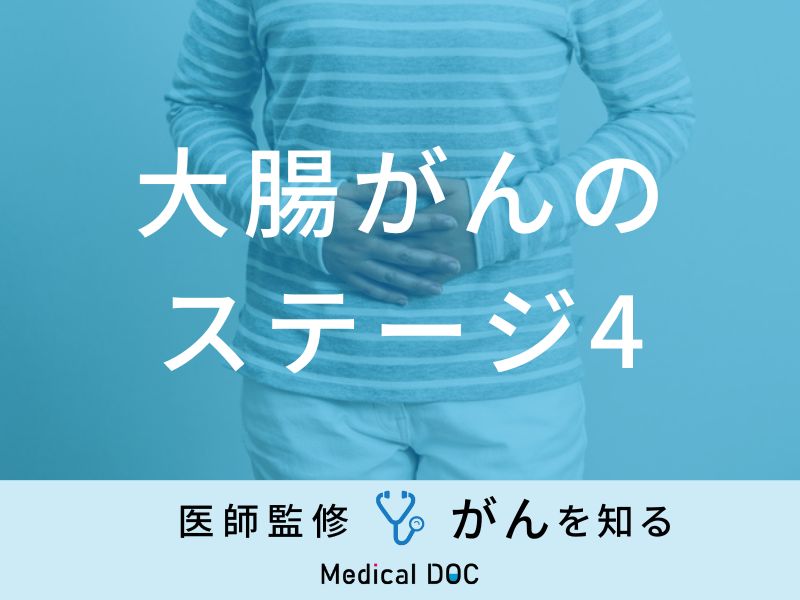 大腸がんの
ステージ4

医師監修 がんを知る

Medical DOC